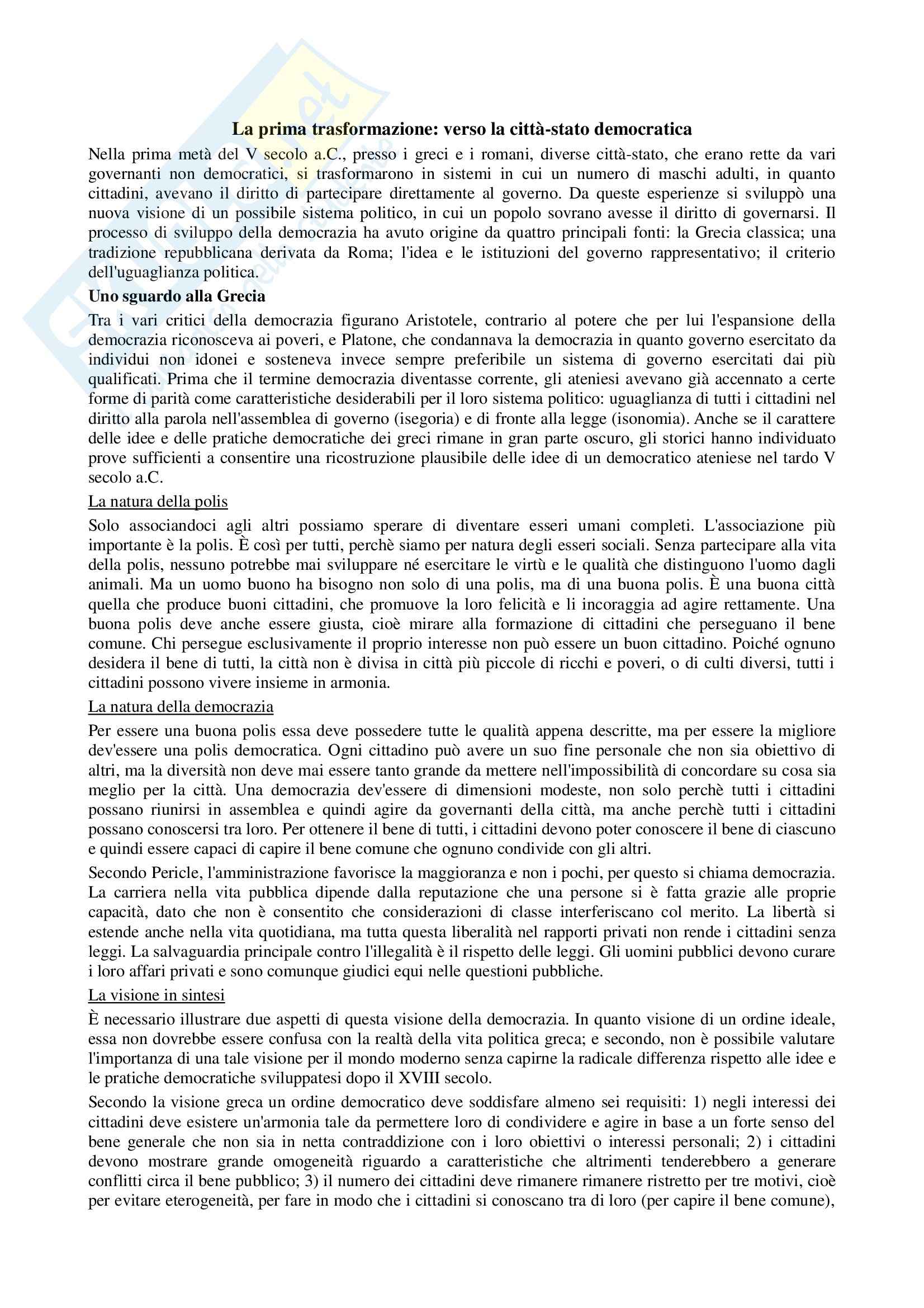 La prima trasformazione: verso la città-stato democratica

Nella prima metà del V secolo a.C., presso i greci e i romani, diverse città-stato, che erano rette da vari governanti non democratici, si trasformarono in sistemi in cui un numero di maschi adulti, in quanto cittadini, avevano il diritto di partecipare direttamente al governo. Da queste esperienze si sviluppò una nuova visione di un possibile sistema politico, in cui un popolo sovrano avesse il diritto di governarsi. Il processo di sviluppo della democrazia ha avuto origine da quattro principali fonti: la Grecia classica; una tradizione repubblicana derivata da Roma; l'idea e le istituzioni del governo rappresentativo; il criterio dell'uguaglianza politica.

Uno sguardo alla Grecia

Tra i vari critici della democrazia figurano Aristotele, contrario al potere che per lui l'espansione della democrazia riconosceva ai poveri, e Platone, che condannava la democrazia in quanto governo esercitato da individui non idonei e sosteneva invece sempre preferibile un sistema di governo esercitati dai più qualificati. Prima che il termine democrazia diventasse corrente, gli ateniesi avevano già accennato a certe forme di parità come caratteristiche desiderabili per il loro sistema politico: uguaglianza di tutti i cittadini nel diritto alla parola nell'assemblea di governo (isegoria) e di fronte alla legge (isonomia). Anche se il carattere delle idee e delle pratiche democratiche dei greci rimane in gran parte oscuro, gli storici hanno individuato prove sufficienti a consentire una ricostruzione plausibile delle idee di un democratico ateniese nel tardo V secolo a.C.

La natura della polis

Solo associandoci agli altri possiamo sperare di diventare esseri umani completi. L'associazione più importante è la polis. È così per tutti, perchè siamo per natura degli esseri sociali. Senza partecipare alla vita della polis, nessuno potrebbe mai sviluppare né esercitare le virtù e le qualità che distinguono l'uomo dagli animali. Ma un uomo buono ha bisogno non solo di una polis, ma di una buona polis. È una buona città quella che produce buoni cittadini, che promuove la loro felicità e li incoraggia ad agire rettamente. Una buona polis deve anche essere giusta, cioè mirare alla formazione di cittadini che perseguano il bene comune. Chi persegue esclusivamente il proprio interesse non può essere un buon cittadino. Poiché ognuno desidera il bene di tutti, la città non è divisa in città più piccole di ricchi e poveri, o di culti diversi, tutti i cittadini possono vivere insieme in armonia.

La natura della democrazia

Per essere una buona polis essa deve possedere tutte le qualità appena descritte, ma per essere la migliore dev'essere una polis democratica. Ogni cittadino può avere un suo fine personale che non sia obiettivo di altri, ma la diversità non deve mai essere tanto grande da mettere nell'impossibilità di concordare su cosa sia meglio per la città. Una democrazia dev'essere di dimensioni modeste, non solo perchè tutti i cittadini possano riunirsi in assemblea e quindi agire da governanti della città, ma anche perchè tutti i cittadini possano conoscersi tra loro. Per ottenere il bene di tutti, i cittadini devono poter conoscere il bene di ciascuno e quindi essere capaci di capire il bene comune che ognuno condivide con gli altri.

Secondo Pericle, l'amministrazione favorisce la maggioranza e non i pochi, per questo si chiama democrazia. La carriera nella vita pubblica dipende dalla reputazione che una persone si è fatta grazie alle proprie capacità, dato che non è consentito che considerazioni di classe interferiscano col merito. La libertà si estende anche nella vita quotidiana, ma tutta questa liberalità nel rapporti privati non rende i cittadini senza leggi. La salvaguardia principale contro l'illegalità è il rispetto delle leggi. Gli uomini pubblici devono curare i loro affari privati e sono comunque giudici equi nelle questioni pubbliche.

La visione in sintesi

È necessario illustrare due aspetti di questa visione della democrazia. In quanto visione di un ordine ideale, essa non dovrebbe essere confusa con la realtà della vita politica greca; e secondo, non è possibile valutare l'importanza di una tale visione per il mondo moderno senza capirne la radicale differenza rispetto alle idee e le pratiche democratiche sviluppatesi dopo il XVIII secolo.

Secondo la visione greca un ordine democratico deve soddisfare almeno sei requisiti: 1) negli interessi dei cittadini deve esistere un'armonia tale da permettere loro di condividere e agire in base a un forte senso del bene generale che non sia in netta contraddizione con i loro obiettivi o interessi personali; 2) i cittadini devono mostrare grande omogeneità riguardo a caratteristiche che altrimenti tenderebbero a generare conflitti circa il bene pubblico; 3) il numero dei cittadini deve rimanere rimanere ristretto per tre motivi, cioè per evitare eterogeneità, per fare in modo che i cittadini si conoscano tra di loro (per capire il bene comune),